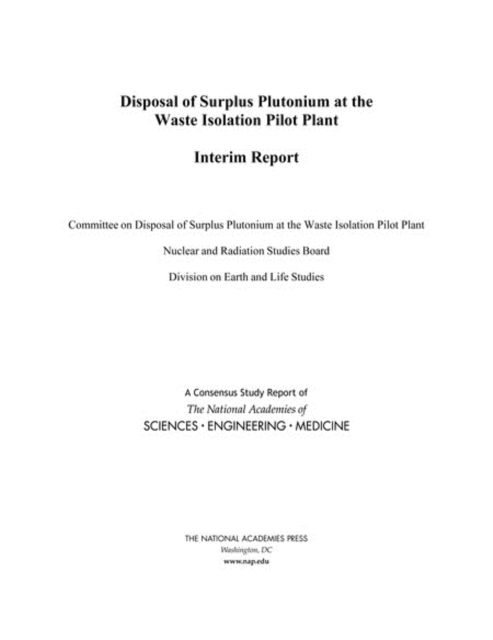 Disposal of Surplus Plutonium at the Waste Isolation Pilot Plant

Interim Report

Committee on Disposal of Surplus Plutonium at the Waste Isolation Pilot Plant

Nuclear and Radiation Studies Board

Division on Earth and Life Studies

A Consensus Study Report of
The National Academies of
SCIENCES · ENGINEERING · MEDICINE

THE NATIONAL ACADEMIES PRESS
Washington, DC
www.nap.edu